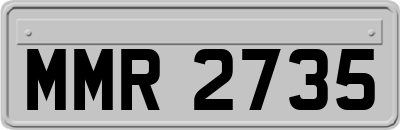 MMR 2735